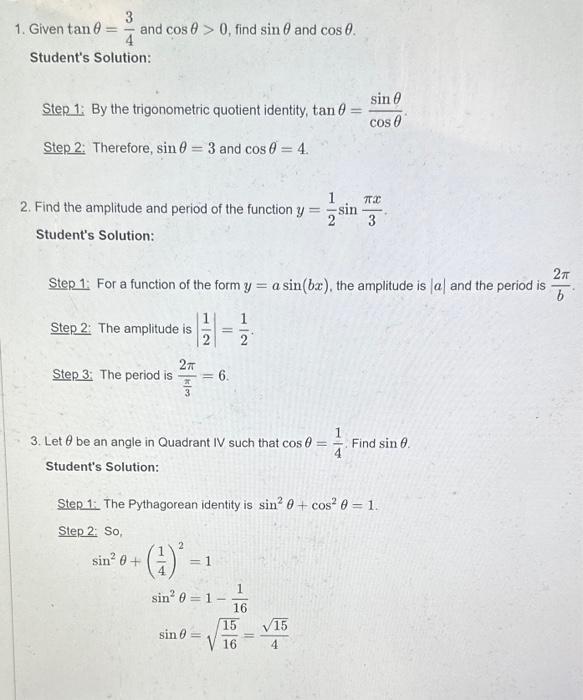 1. Given $\tan\theta = \frac{3}{4}$ and $\cos\theta > 0$, find $\sin\theta$ and $\cos\theta$.

Student's Solution:

Step 1: By the trigonometric quotient identity, $\tan\theta = \frac{\sin\theta}{\cos\theta}$.

Step 2: Therefore, $\sin\theta = 3$ and $\cos\theta = 4$.

2. Find the amplitude and period of the function $y = \frac{1}{2}\sin\frac{\pi x}{3}$.

Student's Solution:

Step 1: For a function of the form $y = a\sin(bx)$, the amplitude is $|a|$ and the period is $\frac{2\pi}{b}$.

Step 2: The amplitude is $\left|\frac{1}{2}\right| = \frac{1}{2}$.

Step 3: The period is $\frac{2\pi}{\frac{\pi}{3}} = 6$.

3. Let $\theta$ be an angle in Quadrant IV such that $\cos\theta = \frac{1}{4}$. Find $\sin\theta$.

Student's Solution:

Step 1: The Pythagorean identity is $\sin^2\theta + \cos^2\theta = 1$.

Step 2: So,

$\sin^2\theta + \left(\frac{1}{4}\right)^2 = 1$

$\sin^2\theta = 1 - \frac{1}{16}$

$\sin\theta = \sqrt{\frac{15}{16}} = \frac{\sqrt{15}}{4}$